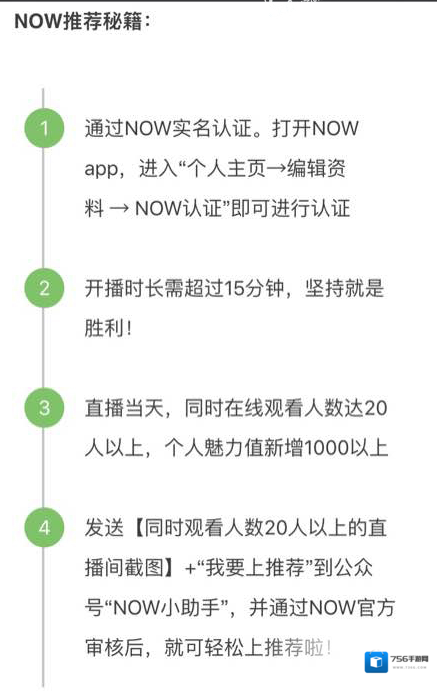 NOW推荐秘籍：

1

通过NOW实名认证。打开NOW app，进入“个人主页→编辑资料 → NOW认证”即可进行认证

2

开播时长需超过15分钟，坚持就是胜利！

3

直播当天，同时在线观看人数达20人以上，个人魅力值新增1000以上

4

发送【同时观看人数20人以上的直播间截图】+“我要上推荐”到公众号“NOW小助手”，并通过NOW官方审核后，就可轻松上推荐啦！

756手游网